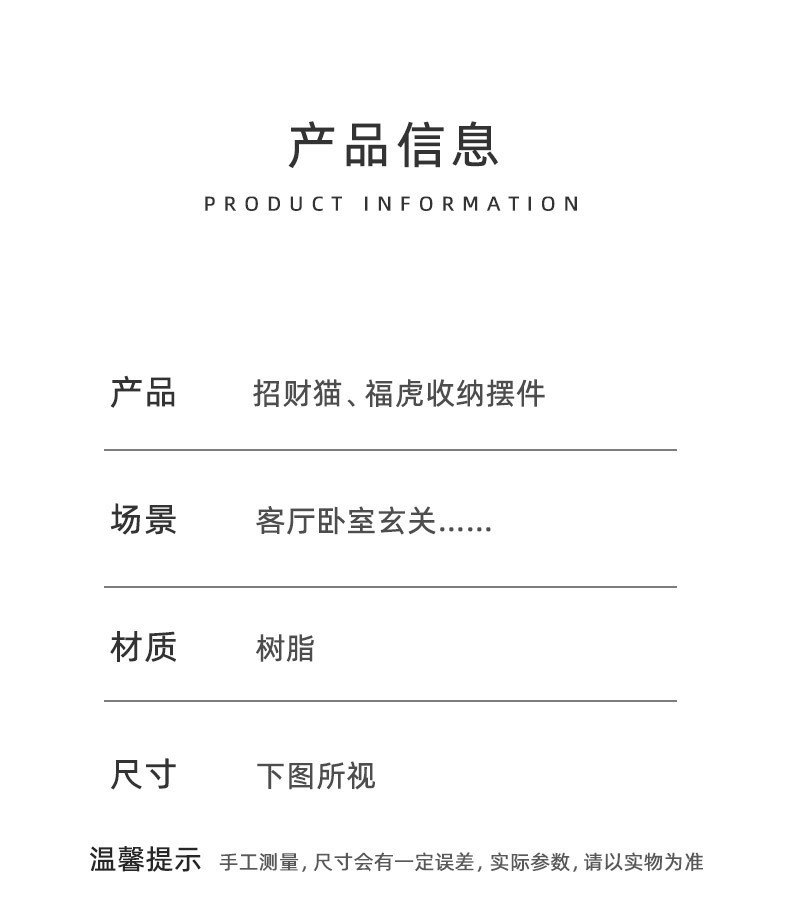 产品信息

PRODUCT INFORMATION

产品 招财猫、福虎收纳摆件

场景 客厅卧室玄关......

材质 树脂

尺寸 下图所视

温馨提示 手工测量，尺寸会有一定误差，实际参数，请以实物为准